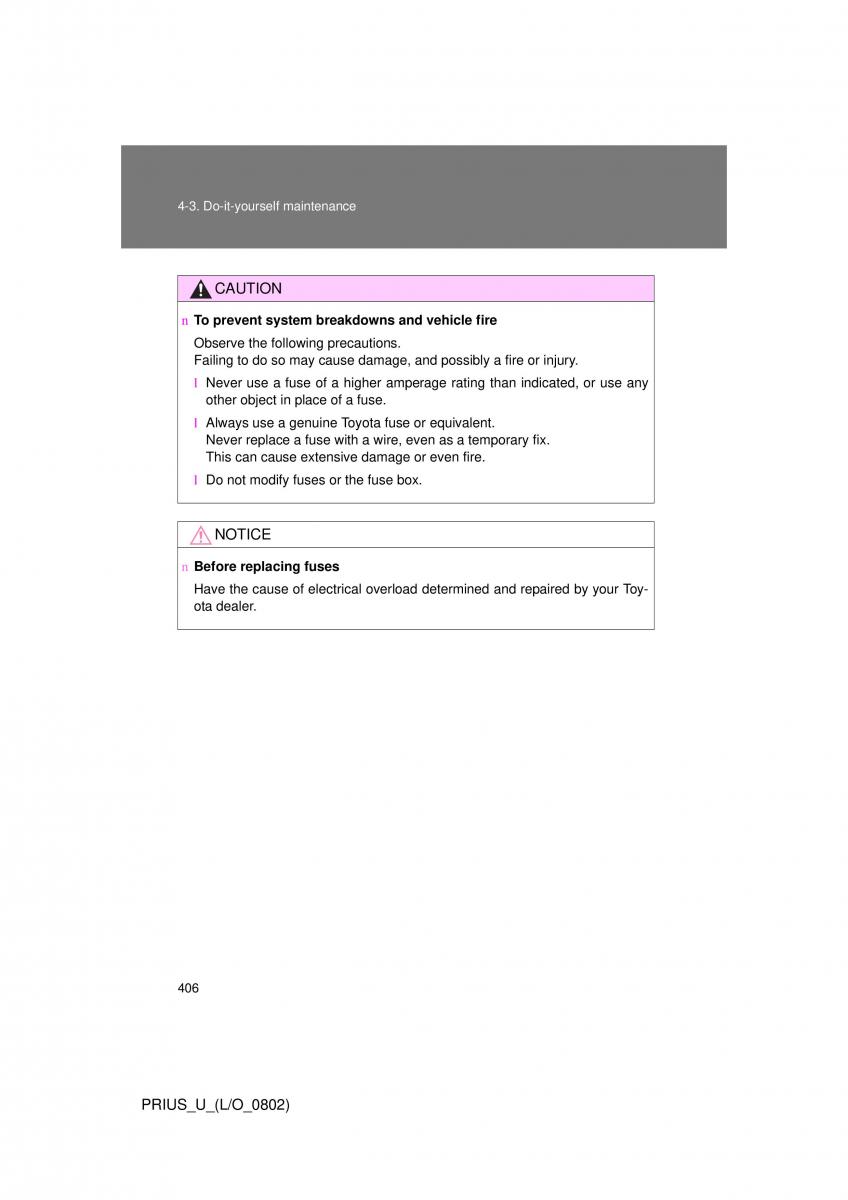 4-3. Do-it-yourself maintenance

CAUTION

n To prevent system breakdowns and vehicle fire

Observe the following precautions.
Failing to do so may cause damage, and possibly a fire or injury.

l Never use a fuse of a higher amperage rating than indicated, or use any other object in place of a fuse.

l Always use a genuine Toyota fuse or equivalent.
Never replace a fuse with a wire, even as a temporary fix.
This can cause extensive damage or even fire.

l Do not modify fuses or the fuse box.

NOTICE

n Before replacing fuses

Have the cause of electrical overload determined and repaired by your Toyota dealer.

406

PRIUS_U_(L/O_0802)